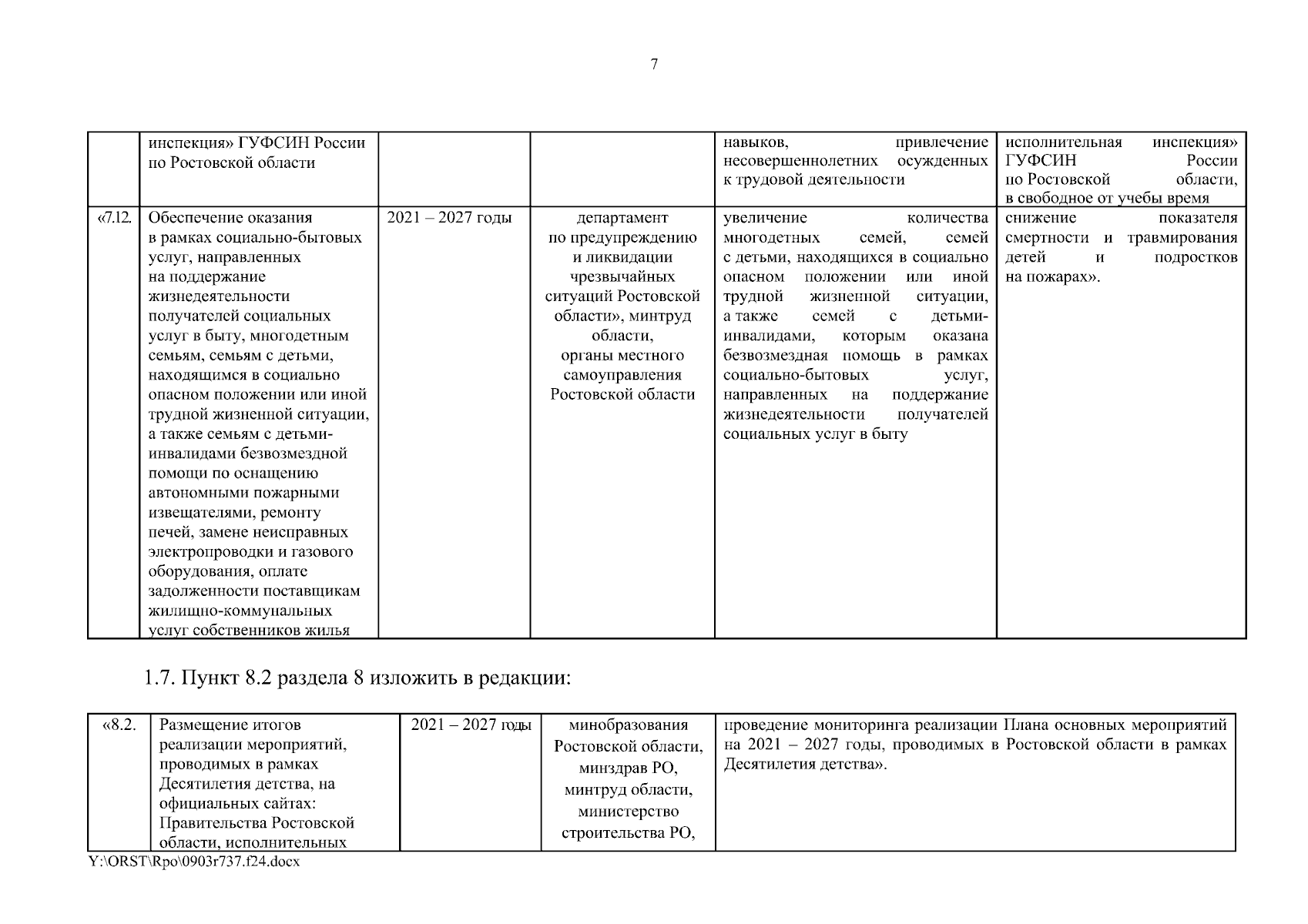 7

| | инспекция» ГУФСИН России по Ростовской области | | | навыков, привлечение несовершеннолетних осужденных к трудовой деятельности | исполнительная инспекция» ГУФСИН России по Ростовской области, в свободное от учебы время |
|---|---|---|---|---|---|
| «7.12. | Обеспечение оказания в рамках социально-бытовых услуг, направленных на поддержание жизнедеятельности получателей социальных услуг в быту, многодетным семьям, семьям с детьми, находящимся в социально опасном положении или иной трудной жизненной ситуации, а также семьям с детьми-инвалидами безвозмездной помощи по оснащению автономными пожарными извещателями, ремонту печей, замене неисправных электропроводки и газового оборудования, оплате задолженности поставщикам жилищно-коммунальных услуг собственников жилья | 2021 – 2027 годы | департамент по предупреждению и ликвидации чрезвычайных ситуаций Ростовской области», минтруд области, органы местного самоуправления Ростовской области | увеличение количества многодетных семей, семей с детьми, находящихся в социально опасном положении или иной трудной жизненной ситуации, а также семей с детьми-инвалидами, которым оказана безвозмездная помощь в рамках социально-бытовых услуг, направленных на поддержание жизнедеятельности получателей социальных услуг в быту | снижение показателя смертности и травмирования детей и подростков на пожарах». |

1.7. Пункт 8.2 раздела 8 изложить в редакции:

| «8.2. | Размещение итогов реализации мероприятий, проводимых в рамках Десятилетия детства, на официальных сайтах: Правительства Ростовской области, исполнительных | 2021 – 2027 годы | минобразования Ростовской области, минздрав РО, минтруд области, министерство строительства РО, | проведение мониторинга реализации Плана основных мероприятий на 2021 – 2027 годы, проводимых в Ростовской области в рамках Десятилетия детства». |
|---|---|---|---|---|

Y:\ORST\Rpo\0903r737.f24.docx